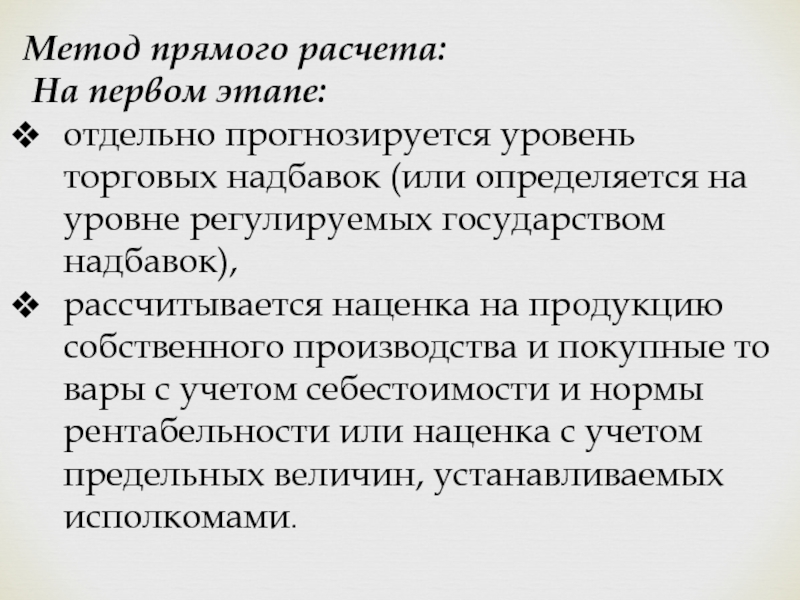 Метод прямого расчета:
На первом этапе:

❖ отдельно прогнозируется уровень торговых надбавок (или определяется на уровне регулируемых государством надбавок),

❖ рассчитывается наценка на продукцию собственного производства и покупные то вары с учетом себестоимости и нормы рентабельности или наценка с учетом предельных величин, устанавливаемых исполкомами.